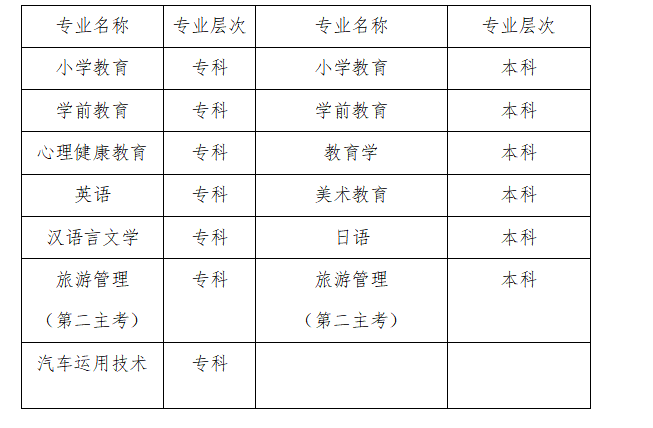 | 专业名称 | 专业层次 | 专业名称 | 专业层次 |
|---|---|---|---|
| 小学教育 | 专科 | 小学教育 | 本科 |
| 学前教育 | 专科 | 学前教育 | 本科 |
| 心理健康教育 | 专科 | 教育学 | 本科 |
| 英语 | 专科 | 美术教育 | 本科 |
| 汉语言文学 | 专科 | 日语 | 本科 |
| 旅游管理（第二主考） | 专科 | 旅游管理（第二主考） | 本科 |
| 汽车运用技术 | 专科 | | |